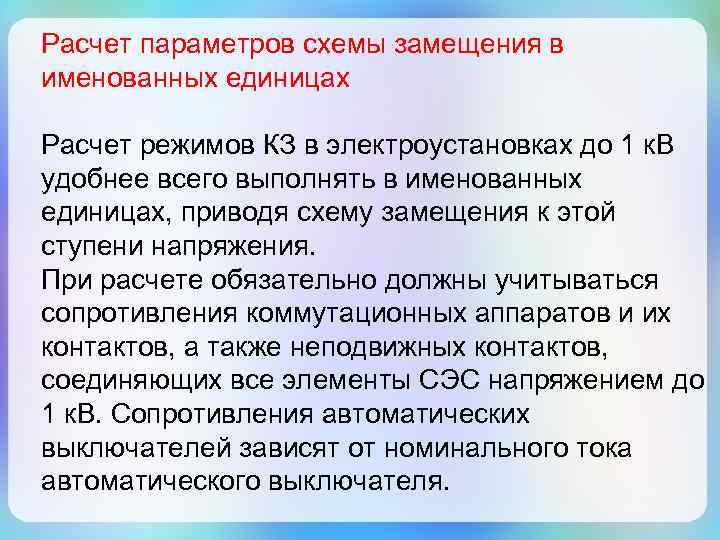 Расчет параметров схемы замещения в именованных единицах

Расчет режимов КЗ в электроустановках до 1 кВ удобнее всего выполнять в именованных единицах, приводя схему замещения к этой ступени напряжения.
При расчете обязательно должны учитываться сопротивления коммутационных аппаратов и их контактов, а также неподвижных контактов, соединяющих все элементы СЭС напряжением до 1 кВ. Сопротивления автоматических выключателей зависят от номинального тока автоматического выключателя.